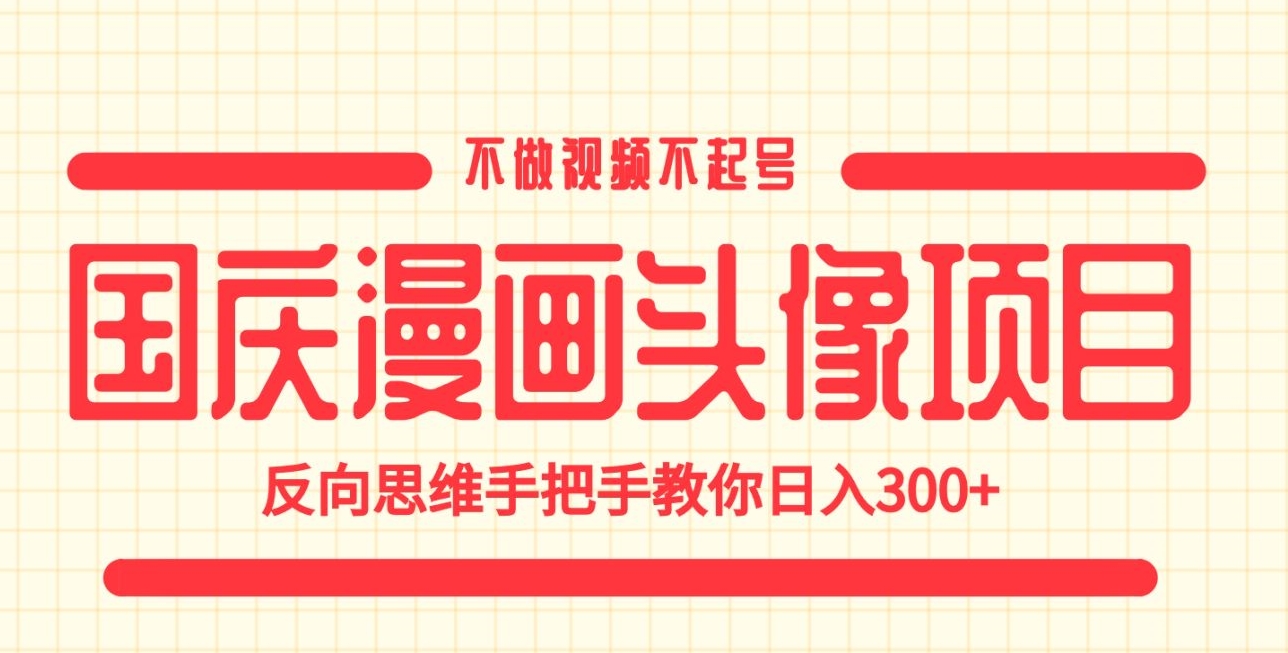 不做视频不起号

国庆漫画头像项目

反向思维手把手教你日入300+